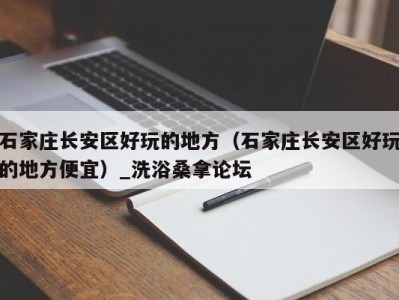 石家庄长安区好玩的地方（石家庄长安区好玩的地方便宜）_洗浴桑拿论坛